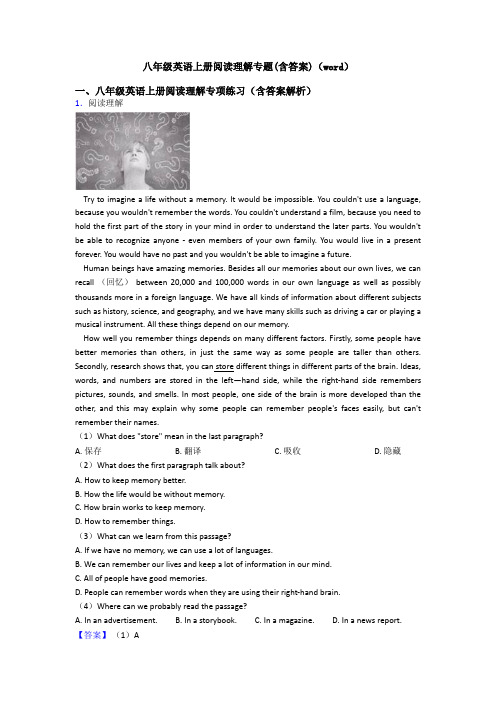 八年级英语上册阅读理解专题(含答案)（word）

一、八年级英语上册阅读理解专项练习（含答案解析）

1. 阅读理解

Try to imagine a life without a memory. It would be impossible. You couldn't use a language, because you wouldn't remember the words. You couldn't understand a film, because you need to hold the first part of the story in your mind in order to understand the later parts. You wouldn't be able to recognize anyone - even members of your own family. You would live in a present forever. You would have no past and you wouldn't be able to imagine a future.

Human beings have amazing memories. Besides all our memories about our own lives, we can recall （回忆） between 20,000 and 100,000 words in our own language as well as possibly thousands more in a foreign language. We have all kinds of information about different subjects such as history, science, and geography, and we have many skills such as driving a car or playing a musical instrument. All these things depend on our memory.

How well you remember things depends on many different factors. Firstly, some people have better memories than others, in just the same way as some people are taller than others. Secondly, research shows that, you can store different things in different parts of the brain. Ideas, words, and numbers are stored in the left—hand side, while the right-hand side remembers pictures, sounds, and smells. In most people, one side of the brain is more developed than the other, and this may explain why some people can remember people's faces easily, but can't remember their names.

（1）What does "store" mean in the last paragraph?

A. 保存　B. 翻译　C. 吸收　D. 隐藏

（2）What does the first paragraph talk about?

A. How to keep memory better.
B. How the life would be without memory.
C. How brain works to keep memory.
D. How to remember things.

（3）What can we learn from this passage?

A. If we have no memory, we can use a lot of languages.
B. We can remember our lives and keep a lot of information in our mind.
C. All of people have good memories.
D. People can remember words when they are using their right-hand brain.

（4）Where can we probably read the passage?

A. In an advertisement.　B. In a storybook.　C. In a magazine.　D. In a news report.

【答案】（1）A